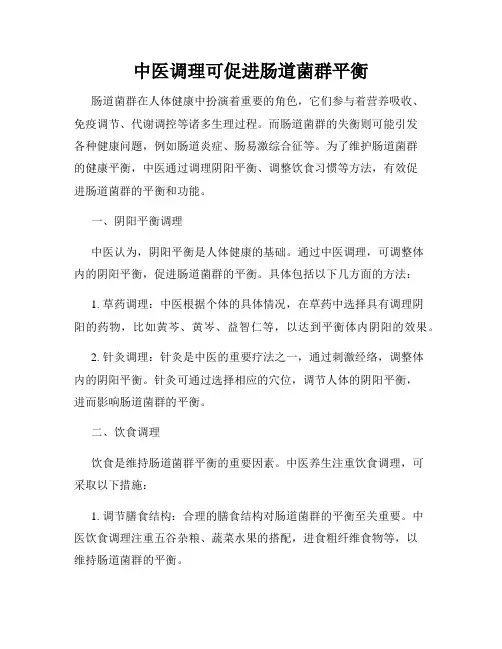 中医调理可促进肠道菌群平衡

肠道菌群在人体健康中扮演着重要的角色，它们参与着营养吸收、免疫调节、代谢调控等诸多生理过程。而肠道菌群的失衡则可能引发各种健康问题，例如肠道炎症、肠易激综合征等。为了维护肠道菌群的健康平衡，中医通过调理阴阳平衡、调整饮食习惯等方法，有效促进肠道菌群的平衡和功能。

一、阴阳平衡调理

中医认为，阴阳平衡是人体健康的基础。通过中医调理，可调整体内的阴阳平衡，促进肠道菌群的平衡。具体包括以下几方面的方法：

1. 草药调理：中医根据个体的具体情况，在草药中选择具有调理阴阳的药物，比如黄芩、黄岑、益智仁等，以达到平衡体内阴阳的效果。

2. 针灸调理：针灸是中医的重要疗法之一，通过刺激经络，调整体内的阴阳平衡。针灸可通过选择相应的穴位，调节人体的阴阳平衡，进而影响肠道菌群的平衡。

二、饮食调理

饮食是维持肠道菌群平衡的重要因素。中医养生注重饮食调理，可采取以下措施：

1. 调节膳食结构：合理的膳食结构对肠道菌群的平衡至关重要。中医饮食调理注重五谷杂粮、蔬菜水果的搭配，进食粗纤维食物等，以维持肠道菌群的平衡。